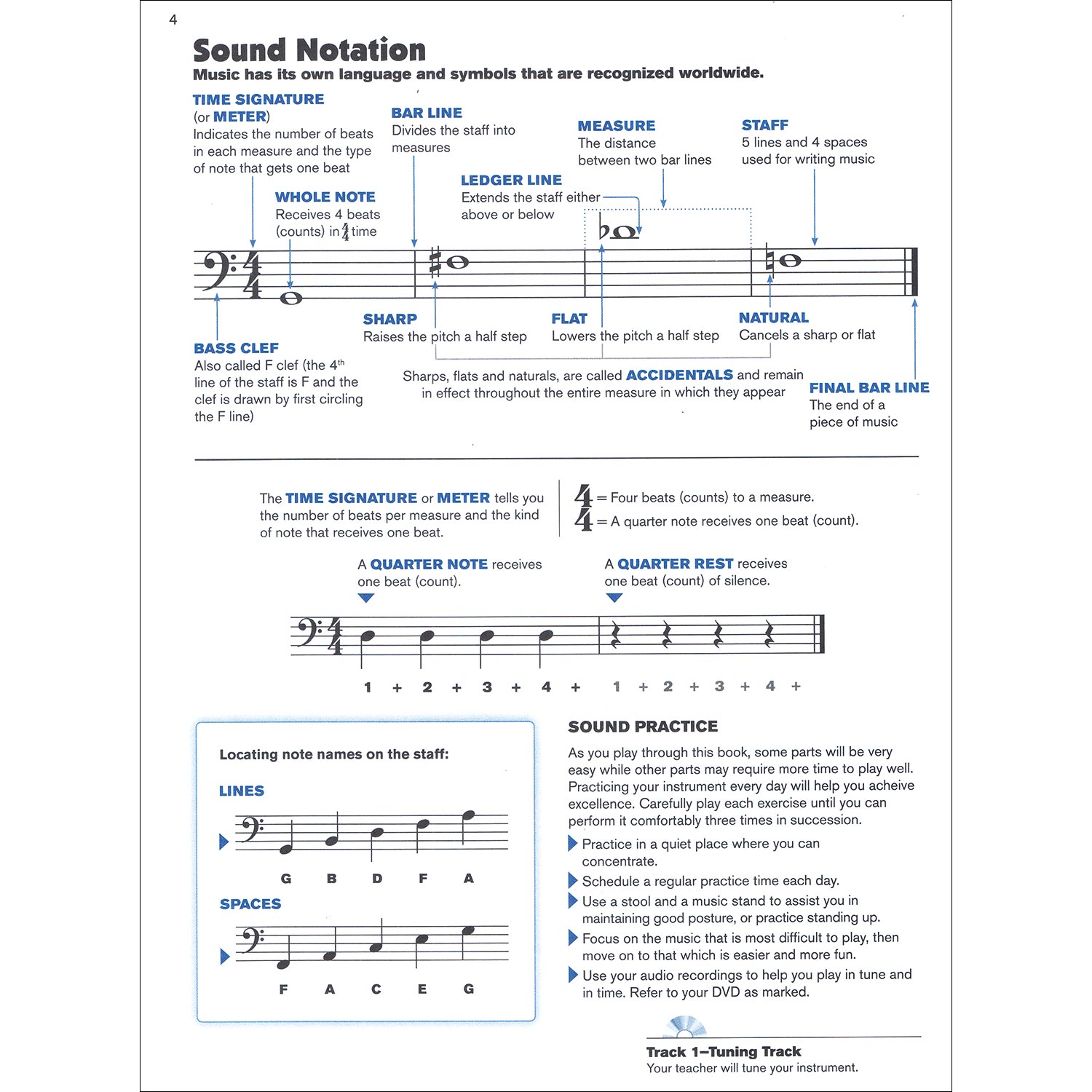 4

Sound Notation
Music has its own language and symbols that are recognized worldwide.

TIME SIGNATURE (or METER) Indicates the number of beats in each measure and the type of note that gets one beat

BAR LINE Divides the staff into measures

MEASURE The distance between two bar lines

STAFF 5 lines and 4 spaces used for writing music

LEDGER LINE Extends the staff either above or below

WHOLE NOTE Receives 4 beats (counts) in $\frac{4}{4}$ time

SHARP Raises the pitch a half step

FLAT Lowers the pitch a half step

NATURAL Cancels a sharp or flat

BASS CLEF Also called F clef (the 4th line of the staff is F and the clef is drawn by first circling the F line)

Sharps, flats and naturals, are called ACCIDENTALS and remain in effect throughout the entire measure in which they appear

FINAL BAR LINE The end of a piece of music

The TIME SIGNATURE or METER tells you the number of beats per measure and the kind of note that receives one beat.

4 = Four beats (counts) to a measure.
4 = A quarter note receives one beat (count).

A QUARTER NOTE receives one beat (count).

A QUARTER REST receives one beat (count) of silence.

1 + 2 + 3 + 4 + 1 + 2 + 3 + 4 +

Locating note names on the staff:

LINES

G B D F A

SPACES

F A C E G

SOUND PRACTICE
As you play through this book, some parts will be very easy while other parts may require more time to play well. Practicing your instrument every day will help you acheive excellence. Carefully play each exercise until you can perform it comfortably three times in succession.

Practice in a quiet place where you can concentrate.

Schedule a regular practice time each day.

Use a stool and a music stand to assist you in maintaining good posture, or practice standing up.

Focus on the music that is most difficult to play, then move on to that which is easier and more fun.

Use your audio recordings to help you play in tune and in time. Refer to your DVD as marked.

Track 1–Tuning Track
Your teacher will tune your instrument.